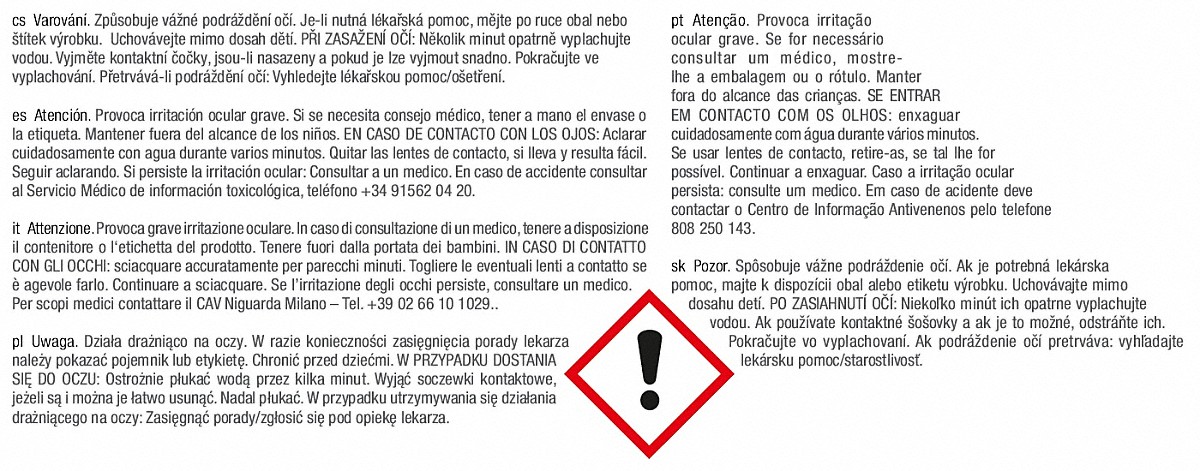 cs Varování. Způsobuje vážné podráždění očí. Je-li nutná lékařská pomoc, mějte po ruce obal nebo štítek výrobku. Uchovávejte mimo dosah dětí. PŘI ZASAŽENÍ OČÍ: Několik minut opatrně vyplachujte vodou. Vyjměte kontaktní čočky, jsou-li nasazeny a pokud je lze vyjmout snadno. Pokračujte ve vyplachování. Přetrvává-li podráždění očí: Vyhledejte lékařskou pomoc/ošetření.

es Atención. Provoca irritación ocular grave. Si se necesita consejo médico, tener a mano el envase o la etiqueta. Mantener fuera del alcance de los niños. EN CASO DE CONTACTO CON LOS OJOS: Aclarar cuidadosamente con agua durante varios minutos. Quitar las lentes de contacto, si lleva y resulta fácil. Seguir aclarando. Si persiste la irritación ocular: Consultar a un medico. En caso de accidente consultar al Servicio Médico de información toxicológica, teléfono +34 91562 04 20.

it Attenzione. Provoca grave irritazione oculare. In caso di consultazione di un medico, tenere a disposizione il contenitore o l'etichetta del prodotto. Tenere fuori dalla portata dei bambini. IN CASO DI CONTATTO CON GLI OCCHI: sciacquare accuratamente per parecchi minuti. Togliere le eventuali lenti a contatto se è agevole farlo. Continuare a sciacquare. Se l'irritazione degli occhi persiste, consultare un medico. Per scopi medici contattare il CAV Niguarda Milano – Tel. +39 02 66 10 1029..

pl Uwaga. Działa drażniąco na oczy. W razie konieczności zasięgnięcia porady lekarza należy pokazać pojemnik lub etykietę. Chronić przed dziećmi. W PRZYPADKU DOSTANIA SIĘ DO OCZU: Ostrożnie płukać wodą przez kilka minut. Wyjąć soczewki kontaktowe, jeżeli są i można je łatwo usunąć. Nadal płukać. W przypadku utrzymywania się działania drażniącego na oczy: Zasięgnąć porady/zgłosić się pod opiekę lekarza.

pt Atenção. Provoca irritação ocular grave. Se for necessário consultar um médico, mostre-lhe a embalagem ou o rótulo. Manter fora do alcance das crianças. SE ENTRAR EM CONTACTO COM OS OLHOS: enxaguar cuidadosamente com água durante vários minutos. Se usar lentes de contacto, retire-as, se tal lhe for possível. Continuar a enxaguar. Caso a irritação ocular persista: consulte um medico. Em caso de acidente deve contactar o Centro de Informação Antivenenos pelo telefone 808 250 143.

sk Pozor. Spôsobuje vážne podráždenie očí. Ak je potrebná lekárska pomoc, majte k dispozícii obal alebo etiketu výrobku. Uchovávajte mimo dosahu detí. PO ZASIAHNUTÍ OČÍ: Niekoľko minút ich opatrne vyplachujte vodou. Ak používate kontaktné šošovky a ak je to možné, odstráňte ich. Pokračujte vo vyplachovaní. Ak podráždenie očí pretrváva: vyhľadajte lekársku pomoc/starostlivosť.